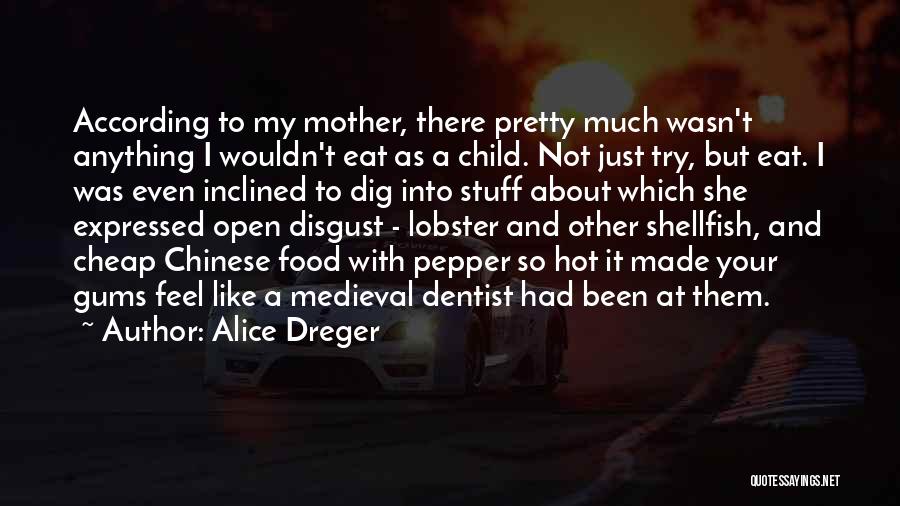 According to my mother, there pretty much wasn't anything I wouldn't eat as a child. Not just try, but eat. I was even inclined to dig into stuff about which she expressed open disgust - lobster and other shellfish, and cheap Chinese food with pepper so hot it made your gums feel like a medieval dentist had been at them.
~ Author: Alice Dreger

QUOTESSAYINGS.NET